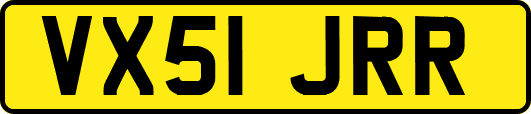 VX51 JRR